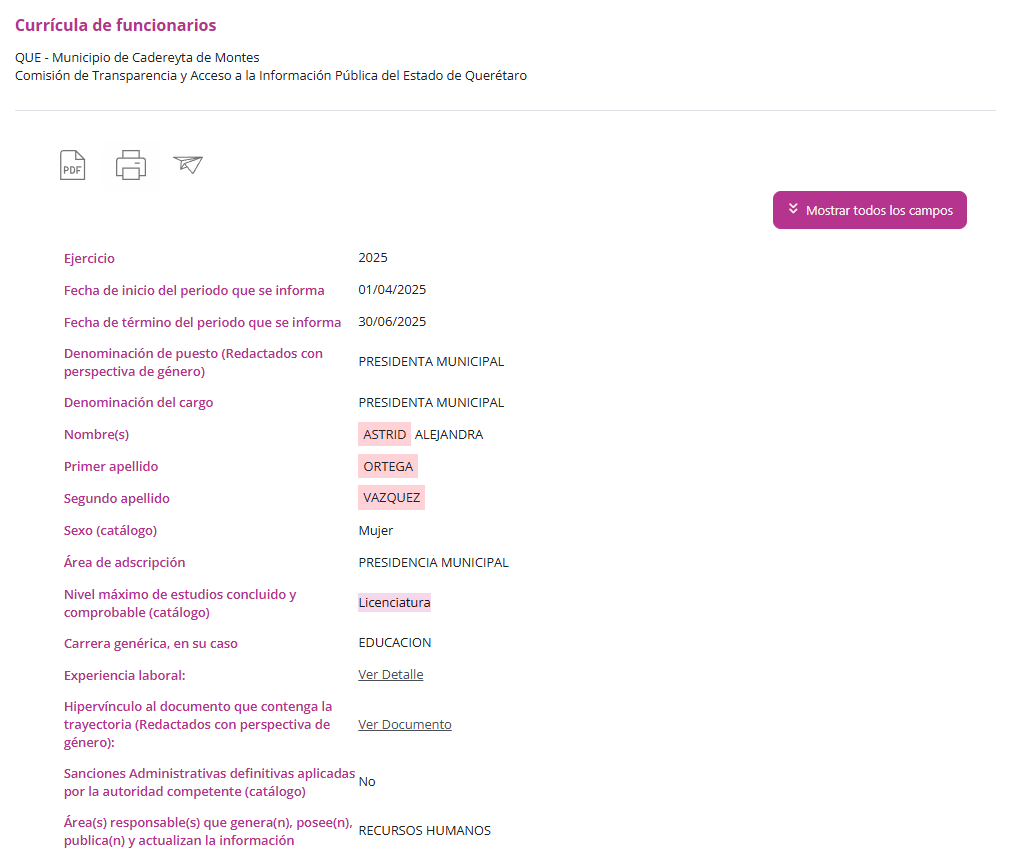 Currícula de funcionarios

QUE - Municipio de Cadereyta de Montes
Comisión de Transparencia y Acceso a la Información Pública del Estado de Querétaro

PDF

Mostrar todos los campos

| | |
|---|---|
| Ejercicio | 2025 |
| Fecha de inicio del periodo que se informa | 01/04/2025 |
| Fecha de término del periodo que se informa | 30/06/2025 |
| Denominación de puesto (Redactados con perspectiva de género) | PRESIDENTA MUNICIPAL |
| Denominación del cargo | PRESIDENTA MUNICIPAL |
| Nombre(s) | ASTRID ALEJANDRA |
| Primer apellido | ORTEGA |
| Segundo apellido | VAZQUEZ |
| Sexo (catálogo) | Mujer |
| Área de adscripción | PRESIDENCIA MUNICIPAL |
| Nivel máximo de estudios concluido y comprobable (catálogo) | Licenciatura |
| Carrera genérica, en su caso | EDUCACION |
| Experiencia laboral: | Ver Detalle |
| Hipervínculo al documento que contenga la trayectoria (Redactados con perspectiva de género): | Ver Documento |
| Sanciones Administrativas definitivas aplicadas por la autoridad competente (catálogo) | No |
| Área(s) responsable(s) que genera(n), posee(n), publica(n) y actualizan la información | RECURSOS HUMANOS |